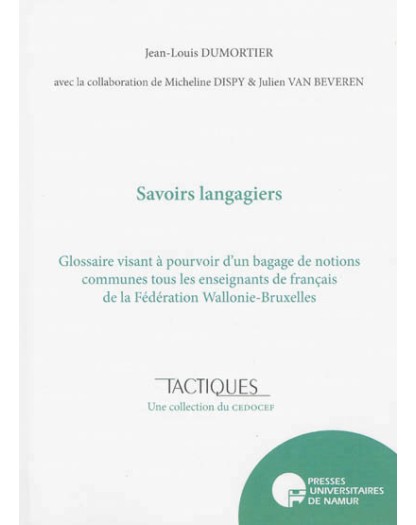 Jean-Louis DUMORTIER

avec la collaboration de Micheline DISPY & Julien VAN BEVEREN

Savoirs langagiers

Glossaire visant à pourvoir d'un bagage de notions communes tous les enseignants de français de la Fédération Wallonie-Bruxelles

TACTIQUES
Une collection du CEDOCEF

PRESSES UNIVERSITAIRES DE NAMUR